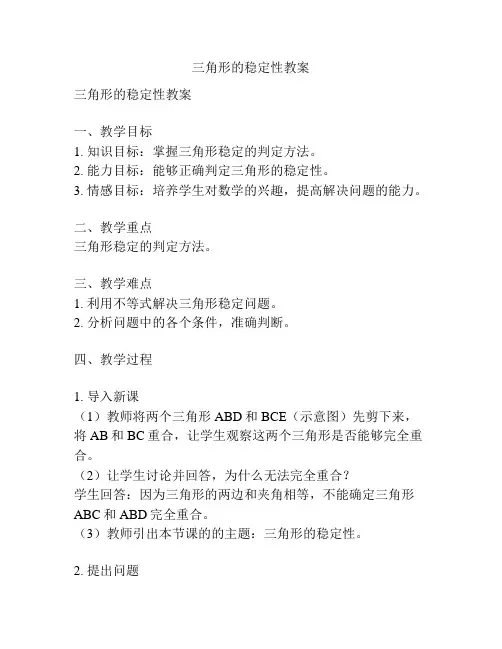 三角形的稳定性教案

三角形的稳定性教案

一、教学目标
1. 知识目标：掌握三角形稳定的判定方法。
2. 能力目标：能够正确判定三角形的稳定性。
3. 情感目标：培养学生对数学的兴趣，提高解决问题的能力。

二、教学重点
三角形稳定的判定方法。

三、教学难点
1. 利用不等式解决三角形稳定问题。
2. 分析问题中的各个条件，准确判断。

四、教学过程

1. 导入新课
（1）教师将两个三角形 ABD 和 BCE（示意图）先剪下来，将 AB 和 BC 重合，让学生观察这两个三角形是否能够完全重合。
（2）让学生讨论并回答，为什么无法完全重合？
学生回答：因为三角形的两边和夹角相等，不能确定三角形 ABC 和 ABD 完全重合。
（3）教师引出本节课的的主题：三角形的稳定性。

2. 提出问题